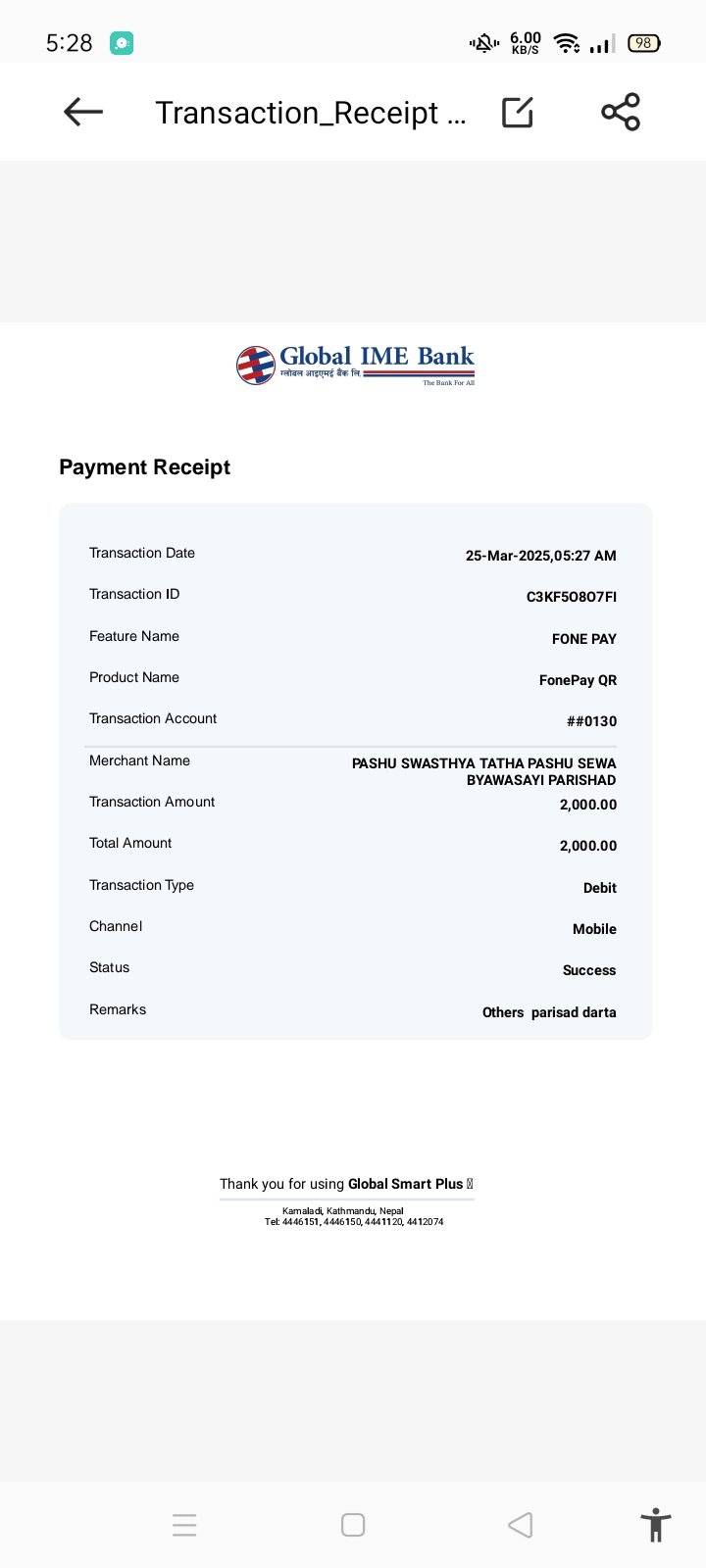 5:28 6.00 KB/S 98

Transaction_Receipt ...

Global IME Bank
ग्लोबल आइएमई बैंक लि.
The Bank For All

Payment Receipt

| | |
|---|---|
| Transaction Date | 25-Mar-2025,05:27 AM |
| Transaction ID | C3KF5O8O7FI |
| Feature Name | FONE PAY |
| Product Name | FonePay QR |
| Transaction Account | ##0130 |
| Merchant Name | PASHU SWASTHYA TATHA PASHU SEWA BYAWASAYI PARISHAD |
| Transaction Amount | 2,000.00 |
| Total Amount | 2,000.00 |
| Transaction Type | Debit |
| Channel | Mobile |
| Status | Success |
| Remarks | Others parisad darta |

Thank you for using Global Smart Plus

Kamaladi, Kathmandu, Nepal
Tel: 4446151, 4446150, 4441120, 4412074